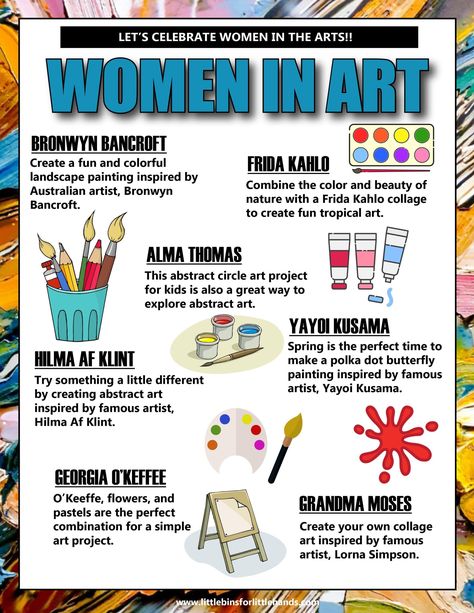 LET'S CELEBRATE WOMEN IN THE ARTS!!

WOMEN IN ART

BRONWYN BANCROFT
Create a fun and colorful landscape painting inspired by Australian artist, Bronwyn Bancroft.

FRIDA KAHLO
Combine the color and beauty of nature with a Frida Kahlo collage to create fun tropical art.

ALMA THOMAS
This abstract circle art project for kids is also a great way to explore abstract art.

YAYOI KUSAMA
Spring is the perfect time to make a polka dot butterfly painting inspired by famous artist, Yayoi Kusama.

HILMA AF KLINT
Try something a little different by creating abstract art inspired by famous artist, Hilma Af Klint.

GEORGIA O'KEFFEE
O'Keeffe, flowers, and pastels are the perfect combination for a simple art project.

GRANDMA MOSES
Create your own collage art inspired by famous artist, Lorna Simpson.

www.littlebinsforlittlehands.com